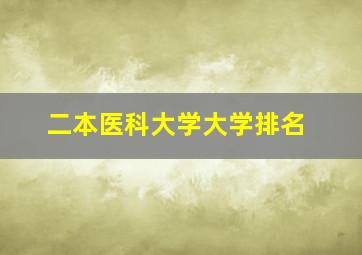 二本医科大学大学排名